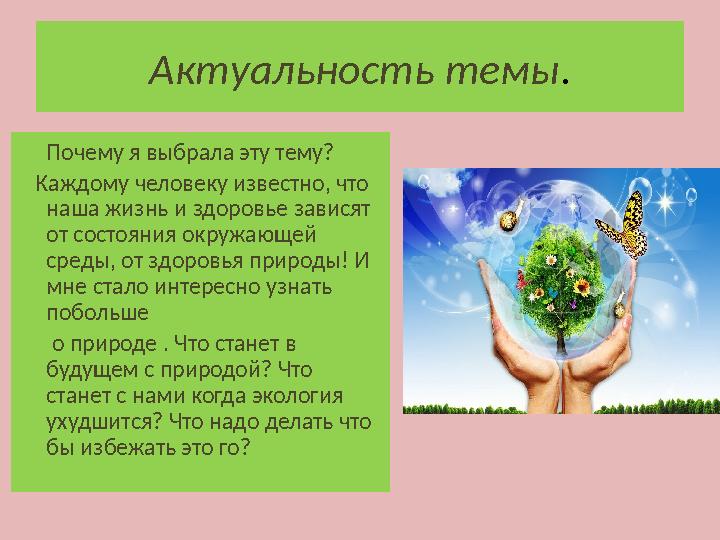 Актуальность темы.

Почему я выбрала эту тему?

Каждому человеку известно, что наша жизнь и здоровье зависят от состояния окружающей среды, от здоровья природы! И мне стало интересно узнать побольше

о природе . Что станет в будущем с природой? Что станет с нами когда экология ухудшится? Что надо делать что бы избежать это го?